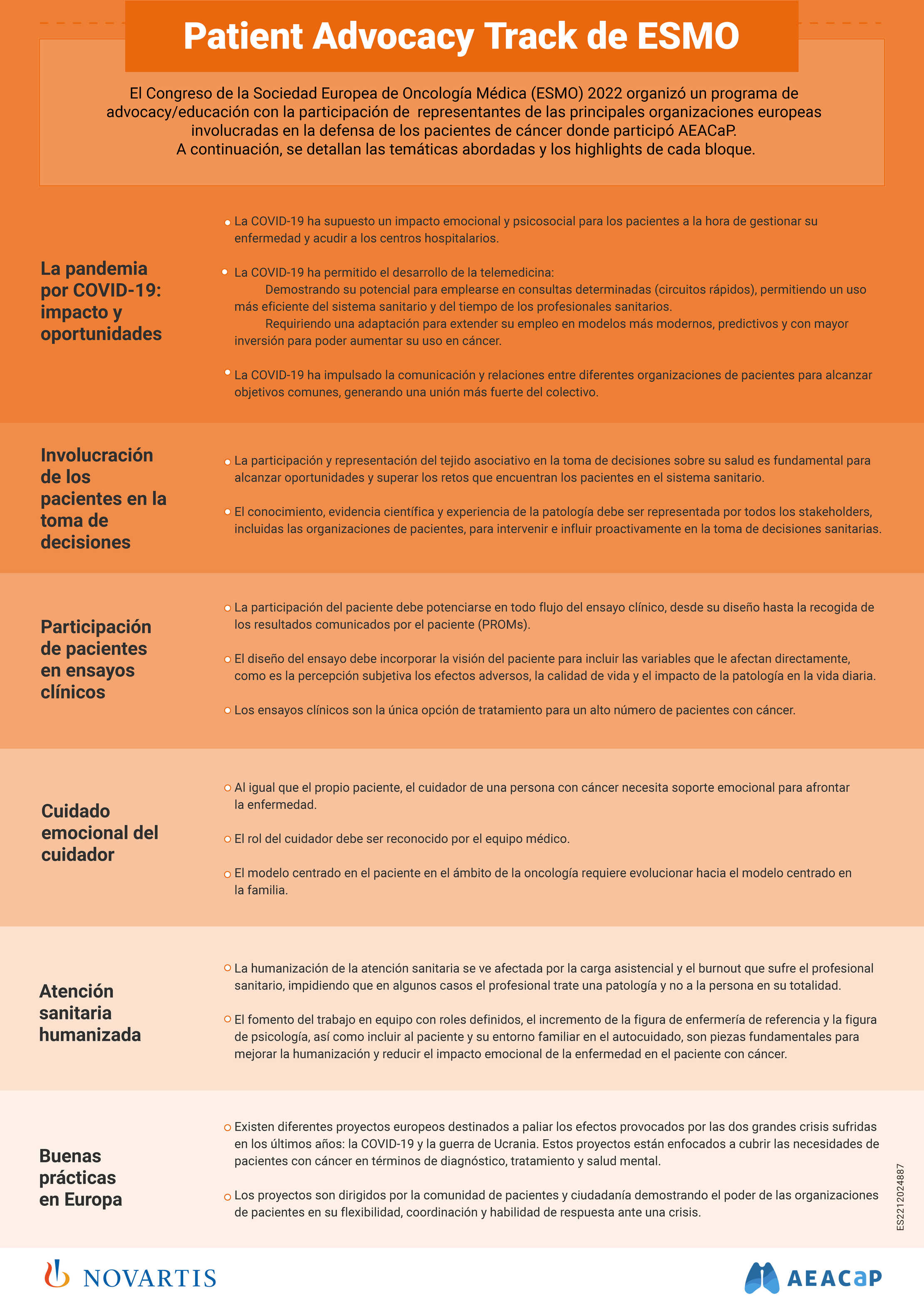 Patient Advocacy Track de ESMO

El Congreso de la Sociedad Europea de Oncología Médica (ESMO) 2022 organizó un programa de advocacy/educación con la participación de representantes de las principales organizaciones europeas involucradas en la defensa de los pacientes de cáncer donde participó AEACaP.
A continuación, se detallan las temáticas abordadas y los highlights de cada bloque.

La pandemia por COVID-19: impacto y oportunidades

La COVID-19 ha supuesto un impacto emocional y psicosocial para los pacientes a la hora de gestionar su enfermedad y acudir a los centros hospitalarios.

La COVID-19 ha permitido el desarrollo de la telemedicina:
Demostrando su potencial para emplearse en consultas determinadas (circuitos rápidos), permitiendo un uso más eficiente del sistema sanitario y del tiempo de los profesionales sanitarios.
Requiriendo una adaptación para extender su empleo en modelos más modernos, predictivos y con mayor inversión para poder aumentar su uso en cáncer.

La COVID-19 ha impulsado la comunicación y relaciones entre diferentes organizaciones de pacientes para alcanzar objetivos comunes, generando una unión más fuerte del colectivo.

Involucración de los pacientes en la toma de decisiones

La participación y representación del tejido asociativo en la toma de decisiones sobre su salud es fundamental para alcanzar oportunidades y superar los retos que encuentran los pacientes en el sistema sanitario.

El conocimiento, evidencia científica y experiencia de la patología debe ser representada por todos los stakeholders, incluidas las organizaciones de pacientes, para intervenir e influir proactivamente en la toma de decisiones sanitarias.

Participación de pacientes en ensayos clínicos

La participación del paciente debe potenciarse en todo flujo del ensayo clínico, desde su diseño hasta la recogida de los resultados comunicados por el paciente (PROMs).

El diseño del ensayo debe incorporar la visión del paciente para incluir las variables que le afectan directamente, como es la percepción subjetiva los efectos adversos, la calidad de vida y el impacto de la patología en la vida diaria.

Los ensayos clínicos son la única opción de tratamiento para un alto número de pacientes con cáncer.

Cuidado emocional del cuidador

Al igual que el propio paciente, el cuidador de una persona con cáncer necesita soporte emocional para afrontar la enfermedad.

El rol del cuidador debe ser reconocido por el equipo médico.

El modelo centrado en el paciente en el ámbito de la oncología requiere evolucionar hacia el modelo centrado en la familia.

Atención sanitaria humanizada

La humanización de la atención sanitaria se ve afectada por la carga asistencial y el burnout que sufre el profesional sanitario, impidiendo que en algunos casos el profesional trate una patología y no a la persona en su totalidad.

El fomento del trabajo en equipo con roles definidos, el incremento de la figura de enfermería de referencia y la figura de psicología, así como incluir al paciente y su entorno familiar en el autocuidado, son piezas fundamentales para mejorar la humanización y reducir el impacto emocional de la enfermedad en el paciente con cáncer.

Buenas prácticas en Europa

Existen diferentes proyectos europeos destinados a paliar los efectos provocados por las dos grandes crisis sufridas en los últimos años: la COVID-19 y la guerra de Ucrania. Estos proyectos están enfocados a cubrir las necesidades de pacientes con cáncer en términos de diagnóstico, tratamiento y salud mental.

Los proyectos son dirigidos por la comunidad de pacientes y ciudadanía demostrando el poder de las organizaciones de pacientes en su flexibilidad, coordinación y habilidad de respuesta ante una crisis.

ES2212024887

NOVARTIS

AEACaP